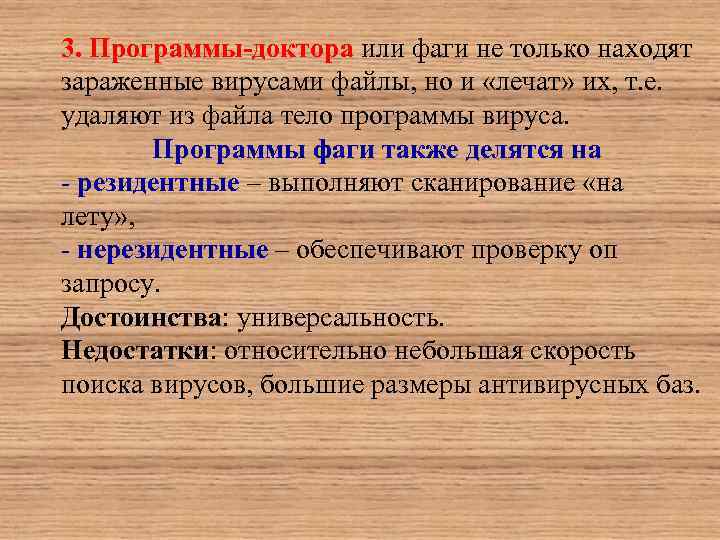 3. Программы-доктора или фаги не только находят зараженные вирусами файлы, но и «лечат» их, т.е. удаляют из файла тело программы вируса.

Программы фаги также делятся на

- резидентные – выполняют сканирование «на лету»,

- нерезидентные – обеспечивают проверку оп запросу.

Достоинства: универсальность.

Недостатки: относительно небольшая скорость поиска вирусов, большие размеры антивирусных баз.